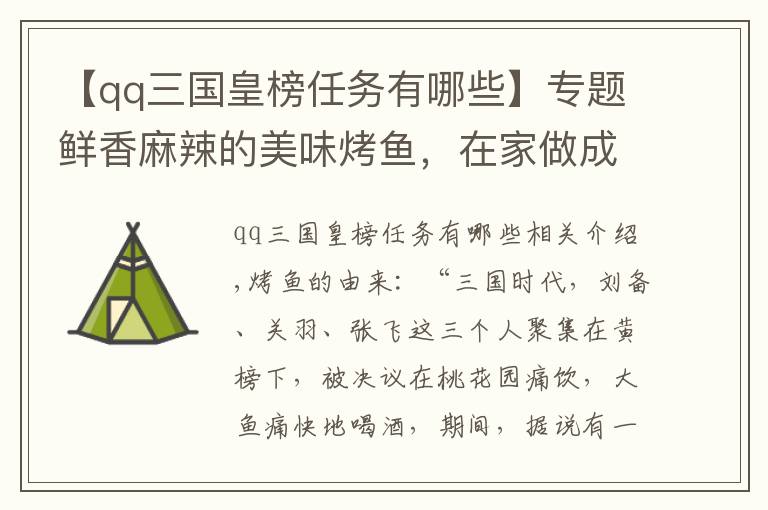 【qq三国皇榜任务有哪些】专题鲜香麻辣的美味烤鱼，在家做成

qq三国皇榜任务有哪些相关介绍，烤鱼的由来：“三国时代，刘备、关羽、张飞这三个人聚集在黄榜下，被决议在桃花园痛饮，大鱼痛快地喝酒，期间，据说有一